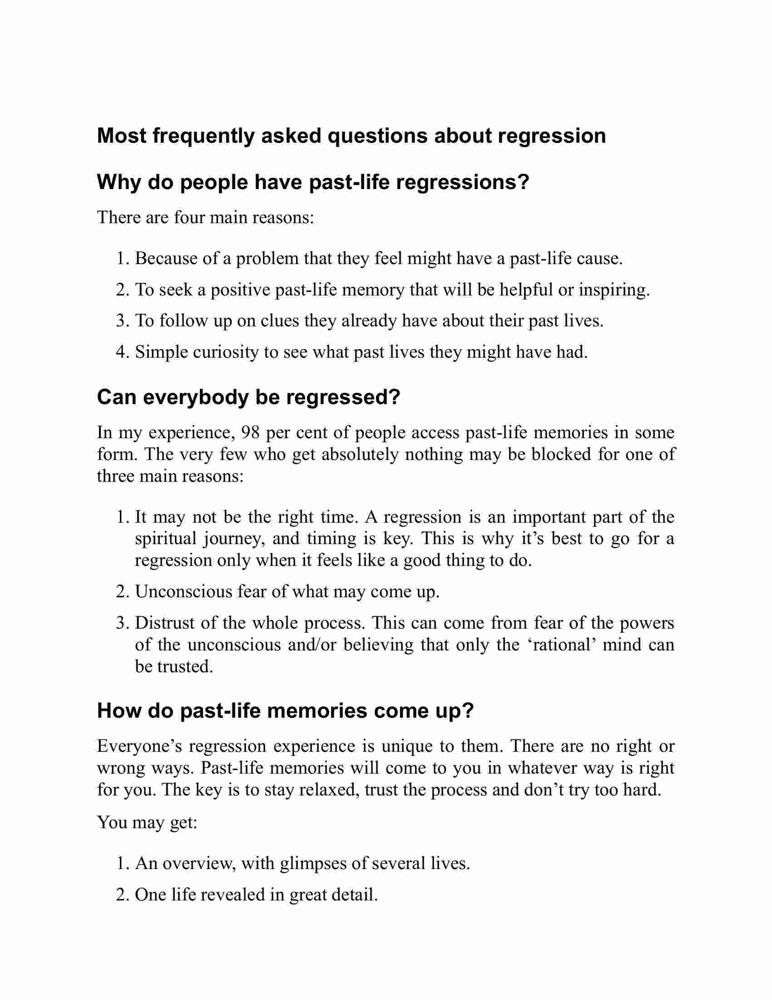 Most frequently asked questions about regression

Why do people have past-life regressions?

There are four main reasons:

1. Because of a problem that they feel might have a past-life cause.
2. To seek a positive past-life memory that will be helpful or inspiring.
3. To follow up on clues they already have about their past lives.
4. Simple curiosity to see what past lives they might have had.

Can everybody be regressed?

In my experience, 98 per cent of people access past-life memories in some form. The very few who get absolutely nothing may be blocked for one of three main reasons:

1. It may not be the right time. A regression is an important part of the spiritual journey, and timing is key. This is why it's best to go for a regression only when it feels like a good thing to do.
2. Unconscious fear of what may come up.
3. Distrust of the whole process. This can come from fear of the powers of the unconscious and/or believing that only the 'rational' mind can be trusted.

How do past-life memories come up?

Everyone's regression experience is unique to them. There are no right or wrong ways. Past-life memories will come to you in whatever way is right for you. The key is to stay relaxed, trust the process and don't try too hard.

You may get:

1. An overview, with glimpses of several lives.
2. One life revealed in great detail.